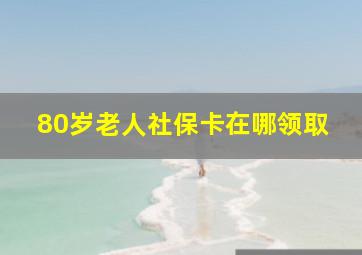 80岁老人社保卡在哪领取